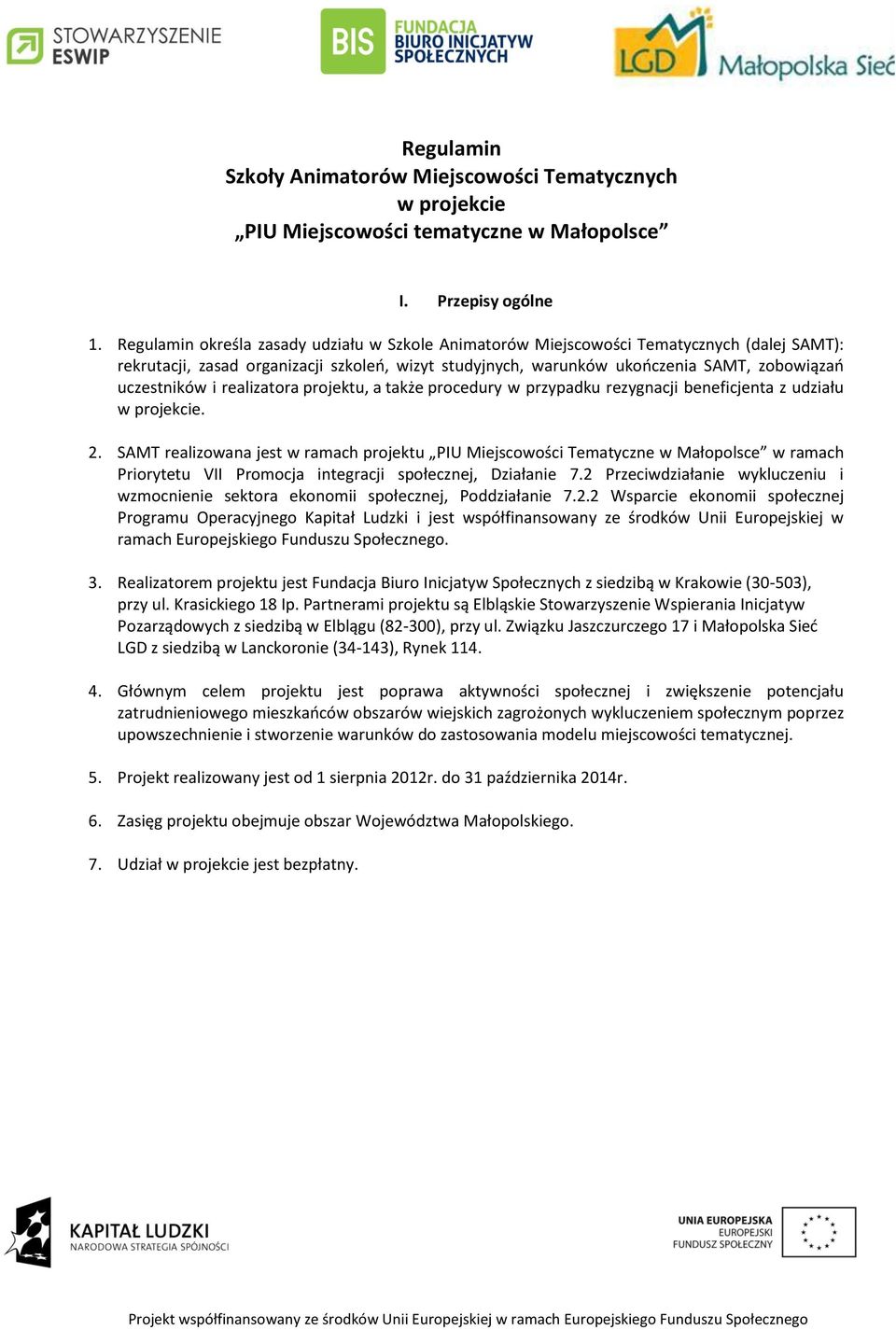 STOWARZYSZENIE ESWIP

BIS FUNDACJA BIURO INICJATYW SPOŁECZNYCH

LGD Małopolska Sieć

Regulamin
Szkoły Animatorów Miejscowości Tematycznych
w projekcie
„PIU Miejscowości tematyczne w Małopolsce”

I. Przepisy ogólne

1. Regulamin określa zasady udziału w Szkole Animatorów Miejscowości Tematycznych (dalej SAMT): rekrutacji, zasad organizacji szkoleń, wizyt studyjnych, warunków ukończenia SAMT, zobowiązań uczestników i realizatora projektu, a także procedury w przypadku rezygnacji beneficjenta z udziału w projekcie.

2. SAMT realizowana jest w ramach projektu „PIU Miejscowości Tematyczne w Małopolsce” w ramach Priorytetu VII Promocja integracji społecznej, Działanie 7.2 Przeciwdziałanie wykluczeniu i wzmocnienie sektora ekonomii społecznej, Poddziałanie 7.2.2 Wsparcie ekonomii społecznej Programu Operacyjnego Kapitał Ludzki i jest współfinansowany ze środków Unii Europejskiej w ramach Europejskiego Funduszu Społecznego.

3. Realizatorem projektu jest Fundacja Biuro Inicjatyw Społecznych z siedzibą w Krakowie (30-503), przy ul. Krasickiego 18 Ip. Partnerami projektu są Elbląskie Stowarzyszenie Wspierania Inicjatyw Pozarządowych z siedzibą w Elblągu (82-300), przy ul. Związku Jaszczurczego 17 i Małopolska Sieć LGD z siedzibą w Lanckoronie (34-143), Rynek 114.

4. Głównym celem projektu jest poprawa aktywności społecznej i zwiększenie potencjału zatrudnieniowego mieszkańców obszarów wiejskich zagrożonych wykluczeniem społecznym poprzez upowszechnienie i stworzenie warunków do zastosowania modelu miejscowości tematycznej.

5. Projekt realizowany jest od 1 sierpnia 2012r. do 31 października 2014r.

6. Zasięg projektu obejmuje obszar Województwa Małopolskiego.

7. Udział w projekcie jest bezpłatny.

KAPITAŁ LUDZKI
NARODOWA STRATEGIA SPÓJNOŚCI

UNIA EUROPEJSKA
EUROPEJSKI
FUNDUSZ SPOŁECZNY

Projekt współfinansowany ze środków Unii Europejskiej w ramach Europejskiego Funduszu Społecznego